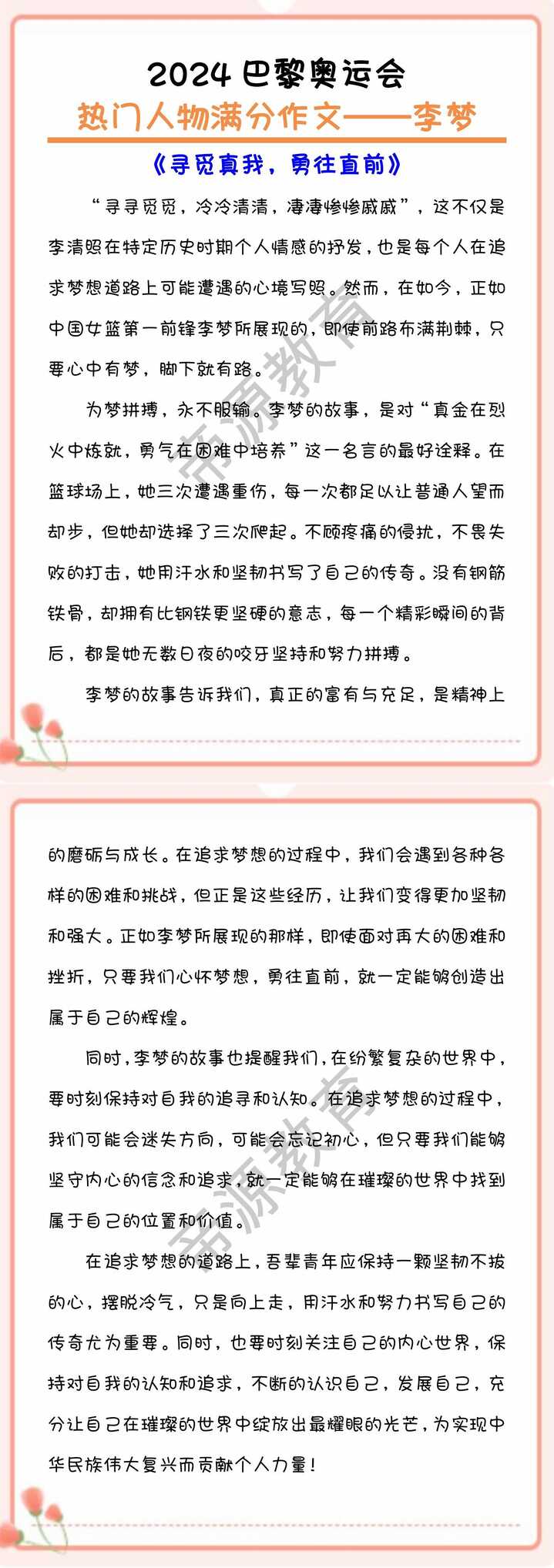 2024 巴黎奥运会
热门人物满分作文——李梦

《寻觅真我，勇往直前》

“寻寻觅觅，冷冷清清，凄凄惨惨戚戚”，这不仅是李清照在特定历史时期个人情感的抒发，也是每个人在追求梦想道路上可能遭遇的心境写照。然而，在如今，正如中国女篮第一前锋李梦所展现的，即使前路布满荆棘，只要心中有梦，脚下就有路。

为梦拼搏，永不服输。李梦的故事，是对“真金在烈火中炼就，勇气在困难中培养”这一名言的最好诠释。在篮球场上，她三次遭遇重伤，每一次都足以让普通人望而却步，但她却选择了三次爬起。不顾疼痛的侵扰，不畏失败的打击，她用汗水和坚韧书写了自己的传奇。没有钢筋铁骨，却拥有比钢铁更坚硬的意志，每一个精彩瞬间的背后，都是她无数日夜的咬牙坚持和努力拼搏。

李梦的故事告诉我们，真正的富有与充足，是精神上的磨砺与成长。在追求梦想的过程中，我们会遇到各种各样的困难和挑战，但正是这些经历，让我们变得更加坚韧和强大。正如李梦所展现的那样，即使面对再大的困难和挫折，只要我们心怀梦想，勇往直前，就一定能够创造出属于自己的辉煌。

同时，李梦的故事也提醒我们，在纷繁复杂的世界中，要时刻保持对自我的追寻和认知。在追求梦想的过程中，我们可能会迷失方向，可能会忘记初心，但只要我们能够坚守内心的信念和追求，就一定能够在璀璨的世界中找到属于自己的位置和价值。

在追求梦想的道路上，吾辈青年应保持一颗坚韧不拔的心，摆脱冷气，只是向上走，用汗水和努力书写自己的传奇尤为重要。同时，也要时刻关注自己的内心世界，保持对自我的认知和追求，不断的认识自己，发展自己，充分让自己在璀璨的世界中绽放出最耀眼的光芒，为实现中华民族伟大复兴而贡献个人力量！

帝源教育
帝源教育